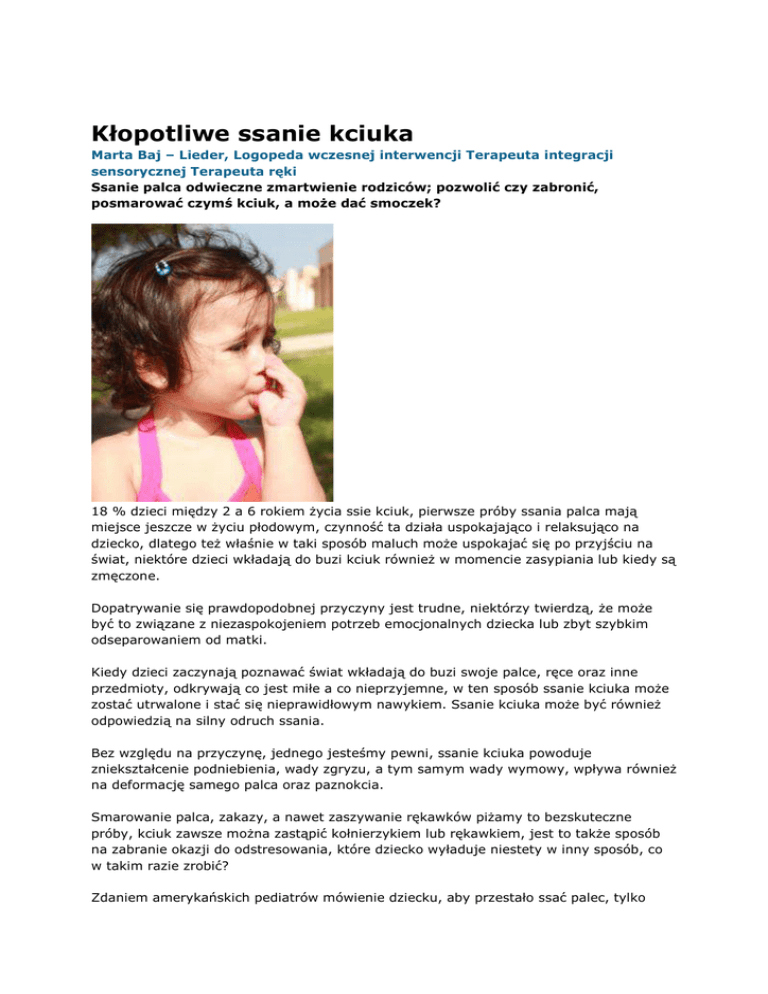 Kłopotliwe ssanie kciuka

Marta Baj – Lieder, Logopeda wczesnej interwencji Terapeuta integracji sensorycznej Terapeuta ręki

Ssanie palca odwieczne zmartwienie rodziców; pozwolić czy zabronić, posmarować czymś kciuk, a może dać smoczek?

18 % dzieci między 2 a 6 rokiem życia ssie kciuk, pierwsze próby ssania palca mają miejsce jeszcze w życiu płodowym, czynność ta działa uspokajająco i relaksująco na dziecko, dlatego też właśnie w taki sposób maluch może uspokajać się po przyjściu na świat, niektóre dzieci wkładają do buzi kciuk również w momencie zasypiania lub kiedy są zmęczone.

Dopatrywanie się prawdopodobnej przyczyny jest trudne, niektórzy twierdzą, że może być to związane z niezaspokojeniem potrzeb emocjonalnych dziecka lub zbyt szybkim odseparowaniem od matki.

Kiedy dzieci zaczynają poznawać świat wkładają do buzi swoje palce, ręce oraz inne przedmioty, odkrywają co jest miłe a co nieprzyjemne, w ten sposób ssanie kciuka może zostać utrwalone i stać się nieprawidłowym nawykiem. Ssanie kciuka może być również odpowiedzią na silny odruch ssania.

Bez względu na przyczynę, jednego jesteśmy pewni, ssanie kciuka powoduje zniekształcenie podniebienia, wady zgryzu, a tym samym wady wymowy, wpływa również na deformację samego palca oraz paznokcia.

Smarowanie palca, zakazy, a nawet zaszywanie rękawków piżamy to bezskuteczne próby, kciuk zawsze można zastąpić kołnierzykiem lub rękawkiem, jest to także sposób na zabranie okazji do odstresowania, które dziecko wyładuje niestety w inny sposób, co w takim razie zrobić?

Zdaniem amerykańskich pediatrów mówienie dziecku, aby przestało ssać palec, tylko